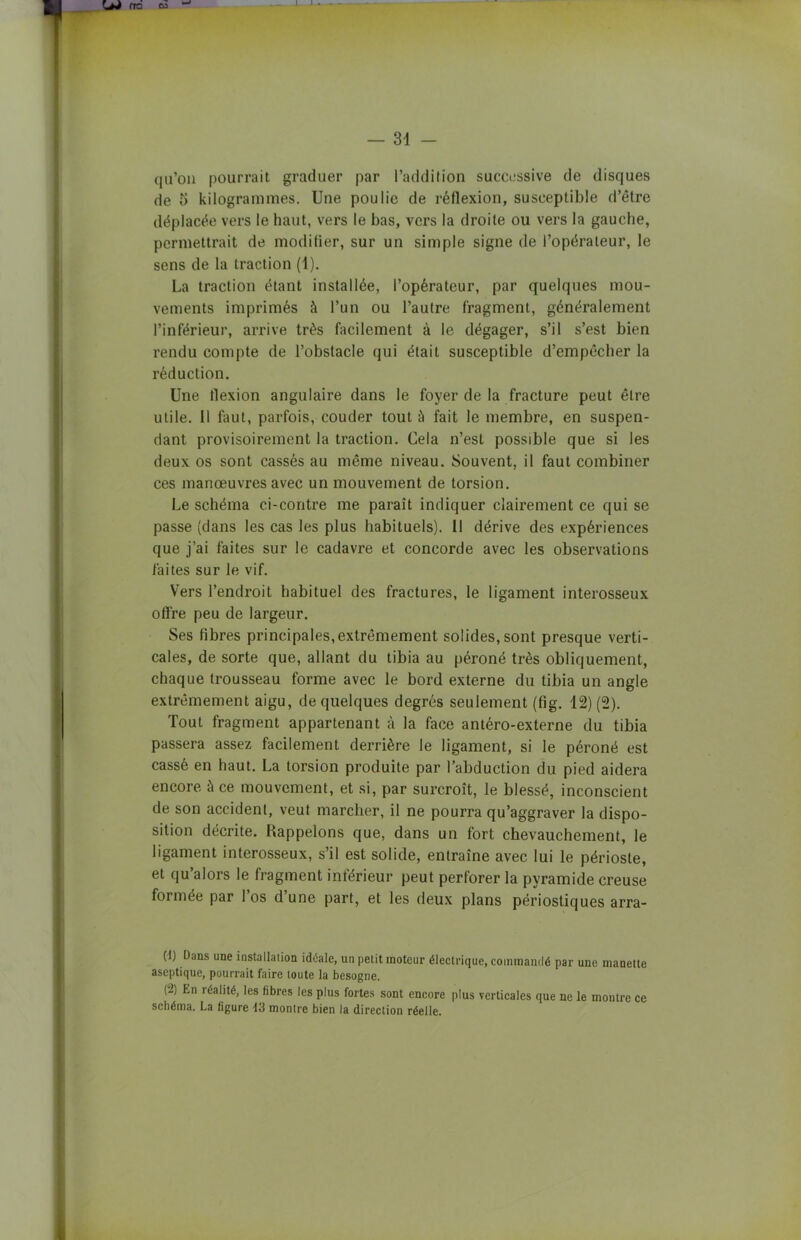 — 31 —

qu'on pourrait graduer par l'addition successive de disques de 5 kilogrammes. Une poulie de réflexion, susceptible d'être déplacée vers le haut, vers le bas, vers la droite ou vers la gauche, permettrait de modifier, sur un simple signe de l'opérateur, le sens de la traction (1).

La traction étant installée, l'opérateur, par quelques mouvements imprimés à l'un ou l'autre fragment, généralement l'inférieur, arrive très facilement à le dégager, s'il s'est bien rendu compte de l'obstacle qui était susceptible d'empêcher la réduction.

Une flexion angulaire dans le foyer de la fracture peut être utile. Il faut, parfois, couder tout à fait le membre, en suspendant provisoirement la traction. Cela n'est possible que si les deux os sont cassés au même niveau. Souvent, il faut combiner ces manœuvres avec un mouvement de torsion.

Le schéma ci-contre me paraît indiquer clairement ce qui se passe (dans les cas les plus habituels). Il dérive des expériences que j'ai faites sur le cadavre et concorde avec les observations faites sur le vif.

Vers l'endroit habituel des fractures, le ligament interosseux offre peu de largeur.

Ses fibres principales, extrêmement solides, sont presque verticales, de sorte que, allant du tibia au péroné très obliquement, chaque trousseau forme avec le bord externe du tibia un angle extrêmement aigu, de quelques degrés seulement (fig. 12) (2).

Tout fragment appartenant à la face antéro-externe du tibia passera assez facilement derrière le ligament, si le péroné est cassé en haut. La torsion produite par l'abduction du pied aidera encore à ce mouvement, et si, par surcroît, le blessé, inconscient de son accident, veut marcher, il ne pourra qu'aggraver la disposition décrite. Rappelons que, dans un fort chevauchement, le ligament interosseux, s'il est solide, entraîne avec lui le périoste, et qu'alors le fragment inférieur peut perforer la pyramide creuse formée par l'os d'une part, et les deux plans périostiques arra-

(1) Dans une installation idéale, un petit moteur électrique, commandé par une manette aseptique, pourrait faire toute la besogne.

(2) En réalité, les fibres les plus fortes sont encore plus verticales que ne le montre ce schéma. La figure 13 montre bien la direction réelle.